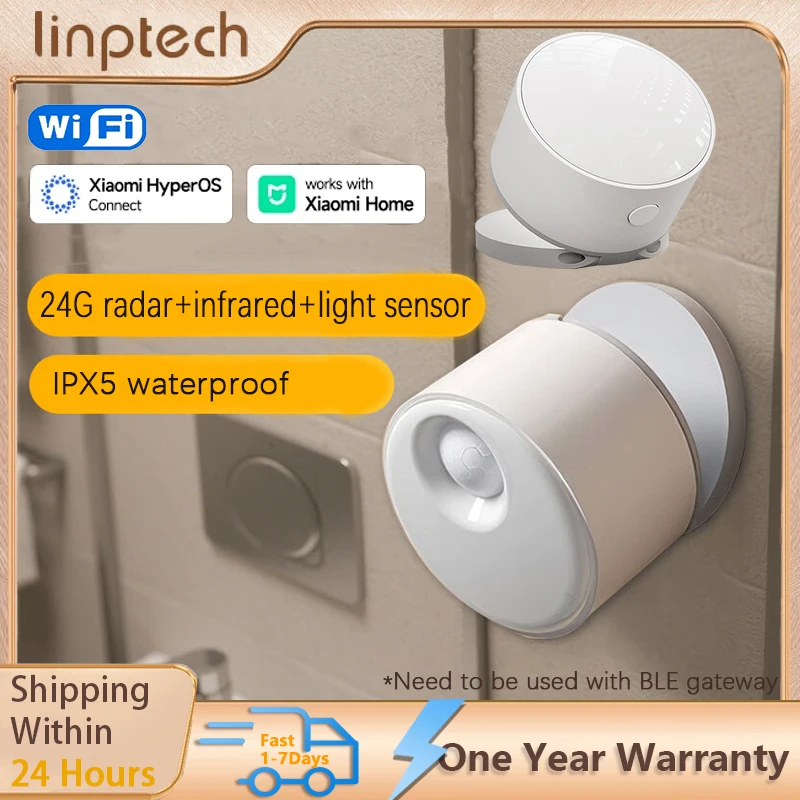 linptech

WiFi

Xiaomi HyperOS Connect

works with Xiaomi Home

24G radar+infrared+light sensor

IPX5 waterproof

*Need to be used with BLE gateway

Shipping Within 24 Hours

Fast 1-7Days

One Year Warranty